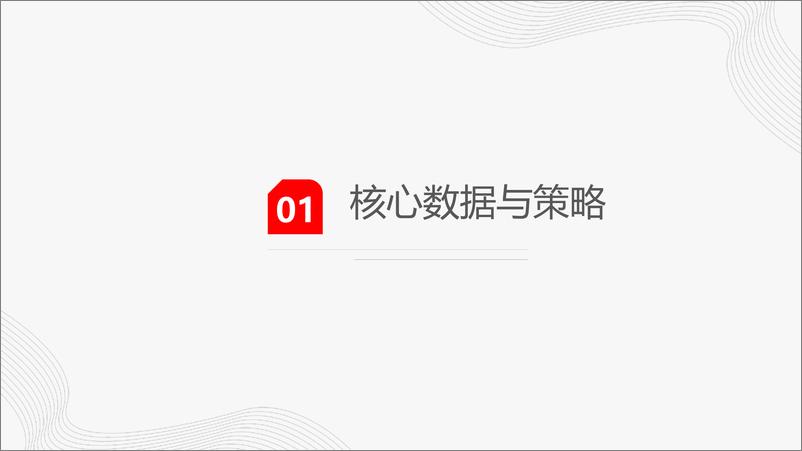 01 核心数据与策略